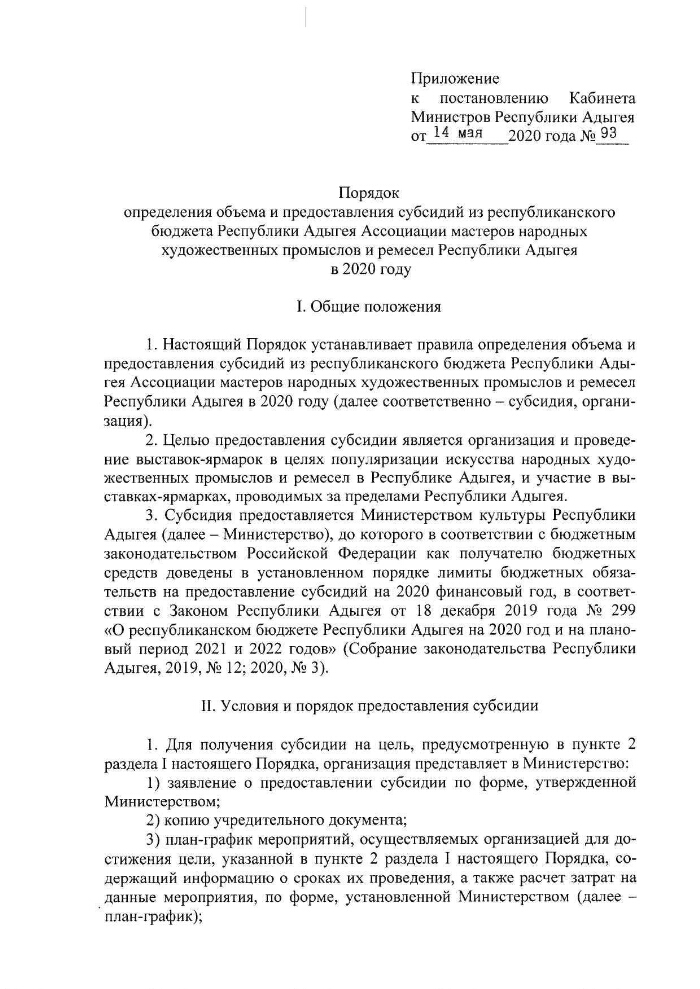 Приложение
к постановлению Кабинета Министров Республики Адыгея
от 14 мая 2020 года № 93

Порядок
определения объема и предоставления субсидий из республиканского бюджета Республики Адыгея Ассоциации мастеров народных художественных промыслов и ремесел Республики Адыгея
в 2020 году

I. Общие положения

1. Настоящий Порядок устанавливает правила определения объема и предоставления субсидий из республиканского бюджета Республики Адыгея Ассоциации мастеров народных художественных промыслов и ремесел Республики Адыгея в 2020 году (далее соответственно – субсидия, организация).

2. Целью предоставления субсидии является организация и проведение выставок-ярмарок в целях популяризации искусства народных художественных промыслов и ремесел в Республике Адыгея, и участие в выставках-ярмарках, проводимых за пределами Республики Адыгея.

3. Субсидия предоставляется Министерством культуры Республики Адыгея (далее – Министерство), до которого в соответствии с бюджетным законодательством Российской Федерации как получателю бюджетных средств доведены в установленном порядке лимиты бюджетных обязательств на предоставление субсидий на 2020 финансовый год, в соответствии с Законом Республики Адыгея от 18 декабря 2019 года № 299 «О республиканском бюджете Республики Адыгея на 2020 год и на плановый период 2021 и 2022 годов» (Собрание законодательства Республики Адыгея, 2019, № 12; 2020, № 3).

II. Условия и порядок предоставления субсидии

1. Для получения субсидии на цель, предусмотренную в пункте 2 раздела I настоящего Порядка, организация представляет в Министерство:

1) заявление о предоставлении субсидии по форме, утвержденной Министерством;

2) копию учредительного документа;

3) план-график мероприятий, осуществляемых организацией для достижения цели, указанной в пункте 2 раздела I настоящего Порядка, содержащий информацию о сроках их проведения, а также расчет затрат на данные мероприятия, по форме, установленной Министерством (далее – план-график);